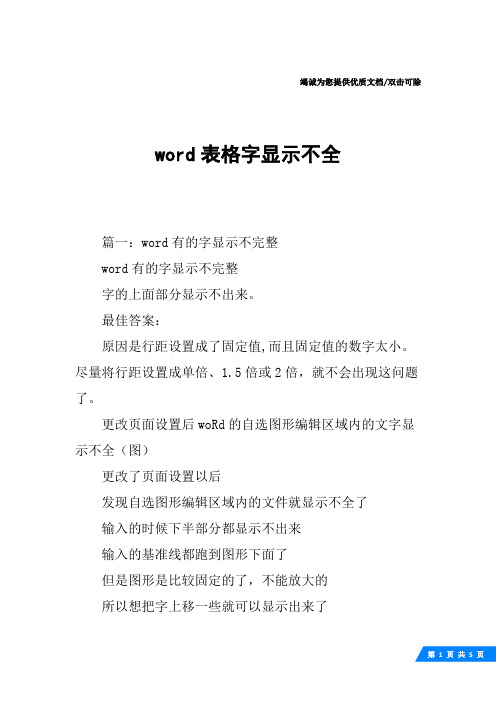 竭诚为您提供优质文档/双击可除

word 表格字显示不全

篇一：word 有的字显示不完整

word 有的字显示不完整

字的上面部分显示不出来。

最佳答案：

原因是行距设置成了固定值,而且固定值的数字太小。尽量将行距设置成单倍、1.5 倍或 2 倍，就不会出现这问题了。

更改页面设置后 woRd 的自选图形编辑区域内的文字显示不全（图）

更改了页面设置以后

发现自选图形编辑区域内的文件就显示不全了

输入的时候下半部分都显示不出来

输入的基准线都跑到图形下面了

但是图形是比较固定的了，不能放大的

所以想把字上移一些就可以显示出来了

第 1 页 共 5 页